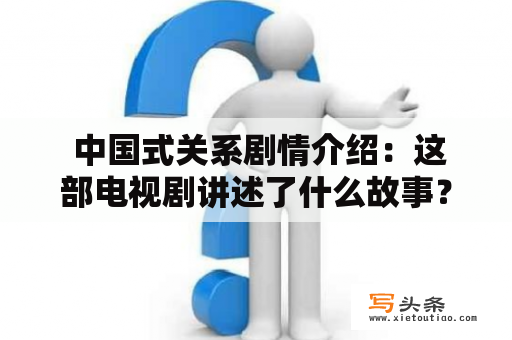 中国式关系剧情介绍：这部电视剧讲述了什么故事？

写头条
www.xietoutiao.com